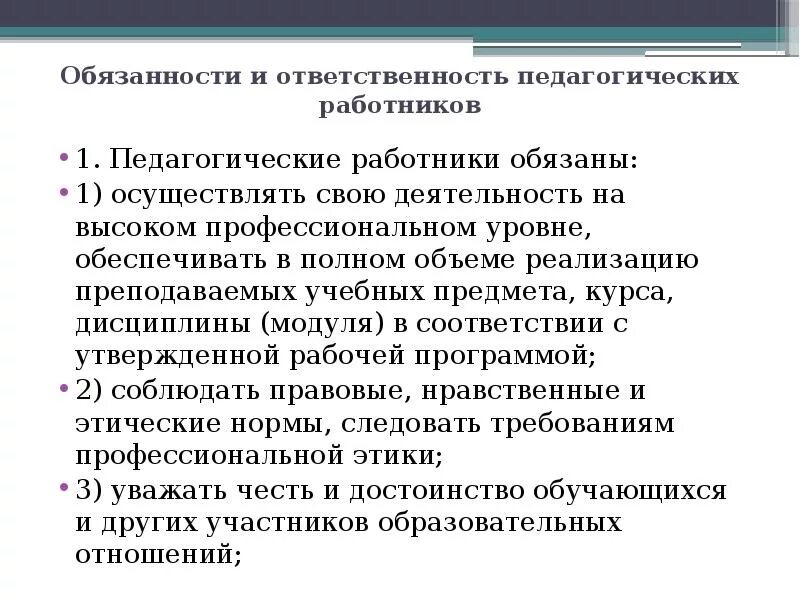 Обязанности и ответственность педагогических работников

• 1. Педагогические работники обязаны:

• 1) осуществлять свою деятельность на высоком профессиональном уровне, обеспечивать в полном объеме реализацию преподаваемых учебных предмета, курса, дисциплины (модуля) в соответствии с утвержденной рабочей программой;

• 2) соблюдать правовые, нравственные и этические нормы, следовать требованиям профессиональной этики;

• 3) уважать честь и достоинство обучающихся и других участников образовательных отношений;